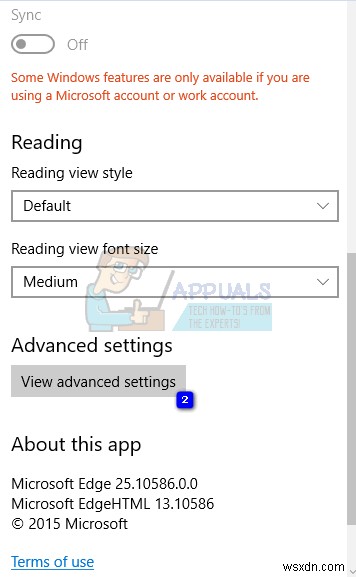 Sync

Off

Some Windows features are only available if you are using a Microsoft account or work account.

Reading

Reading view style

Default

Reading view font size

Medium

APPUALS
TECH HOW-TO'S FROM THE EXPERTS!

Advanced settings

View advanced settings

2

About this app

Microsoft Edge 25.10586.0.0
Microsoft EdgeHTML 13.10586
© 2015 Microsoft

Terms of use

wsxdn.com